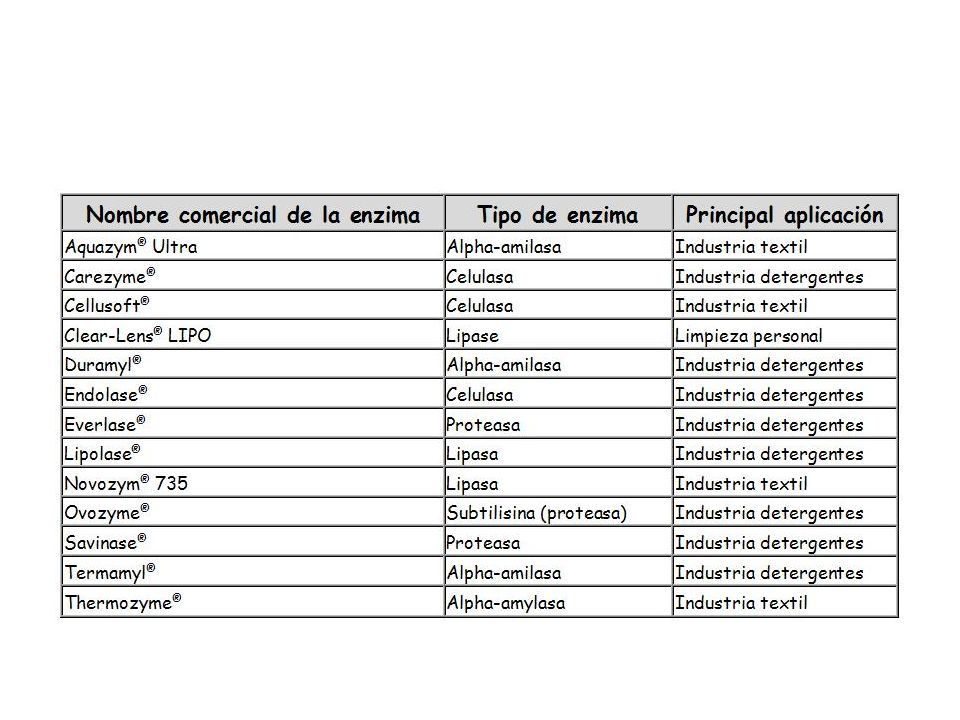 | Nombre comercial de la enzima | Tipo de enzima | Principal aplicación |
|---|---|---|
| Aquazym® Ultra | Alpha-amilasa | Industria textil |
| Carezyme® | Celulasa | Industria detergentes |
| Cellusoft® | Celulasa | Industria textil |
| Clear-Lens® LIPO | Lipase | Limpieza personal |
| Duramyl® | Alpha-amilasa | Industria detergentes |
| Endolase® | Celulasa | Industria detergentes |
| Everlase® | Proteasa | Industria detergentes |
| Lipolase® | Lipasa | Industria detergentes |
| Novozym® 735 | Lipasa | Industria textil |
| Ovozyme® | Subtilisina (proteasa) | Industria detergentes |
| Savinase® | Proteasa | Industria detergentes |
| Termamyl® | Alpha-amilasa | Industria detergentes |
| Thermozyme® | Alpha-amylasa | Industria textil |